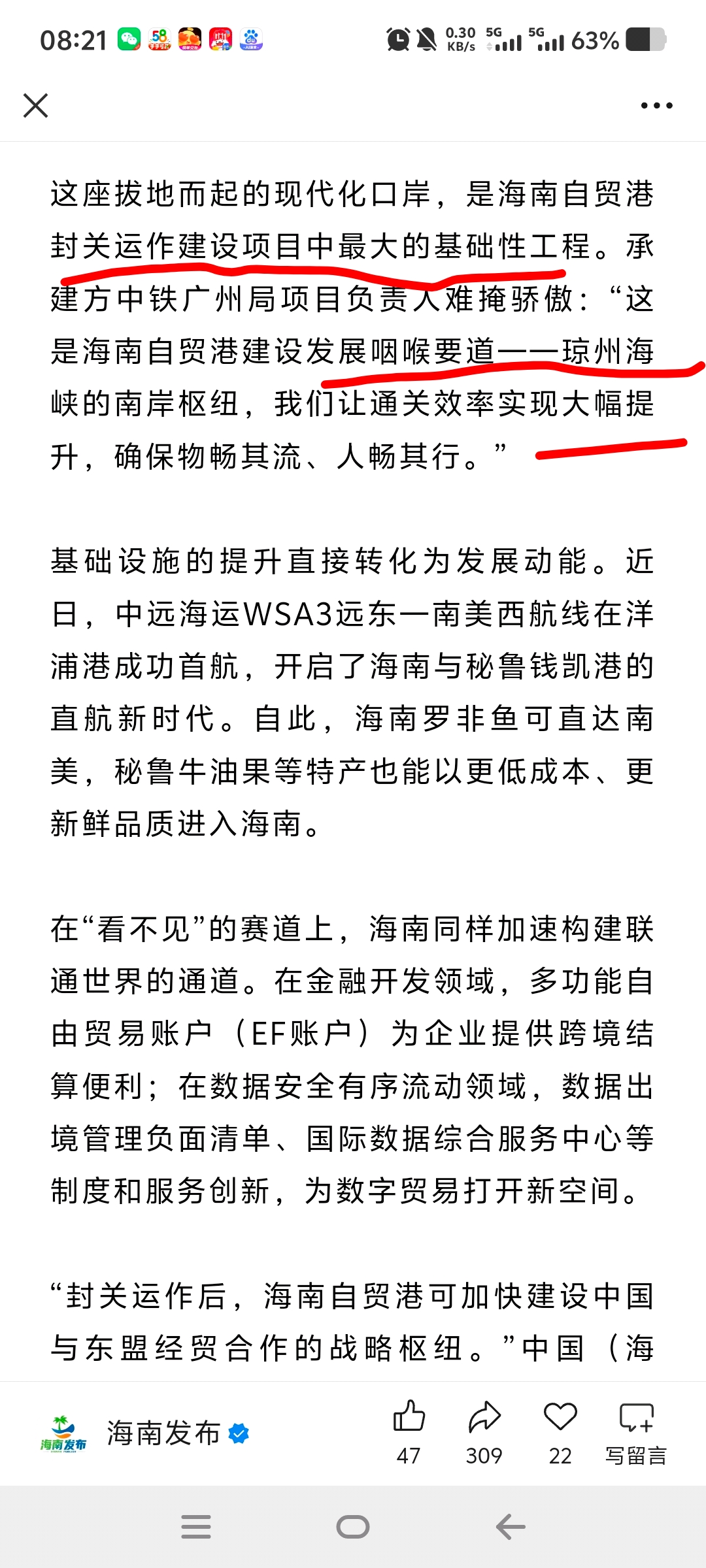 08:21 0.30 KB/s 5G 5G 63%

这座拔地而起的现代化口岸，是海南自贸港封关运作建设项目中最大的基础性工程。承建方中铁广州局项目负责人难掩骄傲：“这是海南自贸港建设发展咽喉要道——琼州海峡的南岸枢纽，我们让通关效率实现大幅提升，确保物畅其流、人畅其行。”

基础设施的提升直接转化为发展动能。近日，中远海运WSA3远东—南美西航线在洋浦港成功首航，开启了海南与秘鲁钱凯港的直航新时代。自此，海南罗非鱼可直达南美，秘鲁牛油果等特产也能以更低成本、更新鲜品质进入海南。

在“看不见”的赛道上，海南同样加速构建联通世界的通道。在金融开发领域，多功能自由贸易账户（EF账户）为企业提供跨境结算便利；在数据安全有序流动领域，数据出境管理负面清单、国际数据综合服务中心等制度和服务创新，为数字贸易打开新空间。

“封关运作后，海南自贸港可加快建设中国与东盟经贸合作的战略枢纽。”中国（海

海南发布

海南发布 47 309 22 写留言